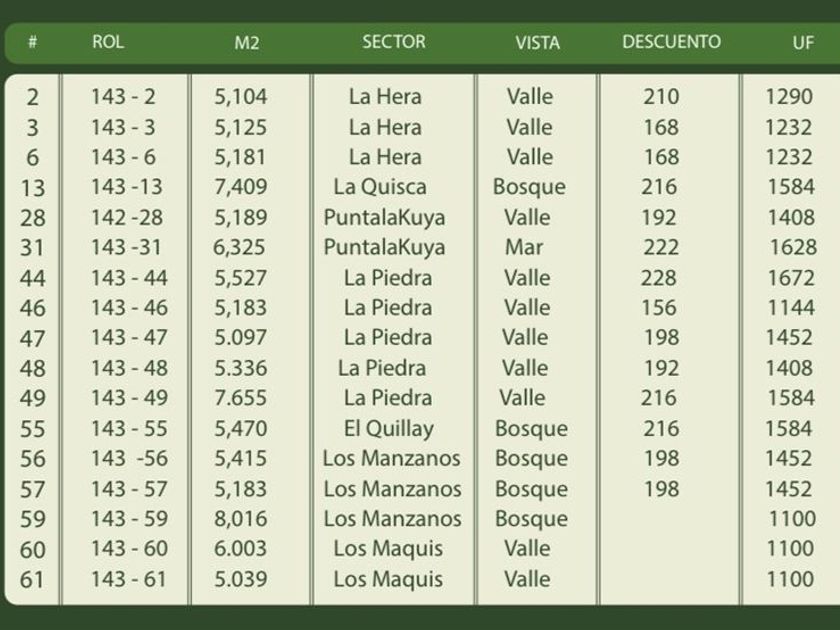 | # | ROL | M2 | SECTOR | VISTA | DESCUENTO | UF |
|---|---|---|---|---|---|---|
| 2 | 143 - 2 | 5,104 | La Hera | Valle | 210 | 1290 |
| 3 | 143 - 3 | 5,125 | La Hera | Valle | 168 | 1232 |
| 6 | 143 - 6 | 5,181 | La Hera | Valle | 168 | 1232 |
| 13 | 143 -13 | 7,409 | La Quisca | Bosque | 216 | 1584 |
| 28 | 142 -28 | 5,189 | PuntalaKuya | Valle | 192 | 1408 |
| 31 | 143 -31 | 6,325 | PuntalaKuya | Mar | 222 | 1628 |
| 44 | 143 - 44 | 5,527 | La Piedra | Valle | 228 | 1672 |
| 46 | 143 - 46 | 5,183 | La Piedra | Valle | 156 | 1144 |
| 47 | 143 - 47 | 5.097 | La Piedra | Valle | 198 | 1452 |
| 48 | 143 - 48 | 5.336 | La Piedra | Valle | 192 | 1408 |
| 49 | 143 - 49 | 7.655 | La Piedra | Valle | 216 | 1584 |
| 55 | 143 - 55 | 5,470 | El Quillay | Bosque | 216 | 1584 |
| 56 | 143 -56 | 5,415 | Los Manzanos | Bosque | 198 | 1452 |
| 57 | 143 - 57 | 5,183 | Los Manzanos | Bosque | 198 | 1452 |
| 59 | 143 - 59 | 8,016 | Los Manzanos | Bosque | | 1100 |
| 60 | 143 - 60 | 6.003 | Los Maquis | Valle | | 1100 |
| 61 | 143 - 61 | 5.039 | Los Maquis | Valle | | 1100 |